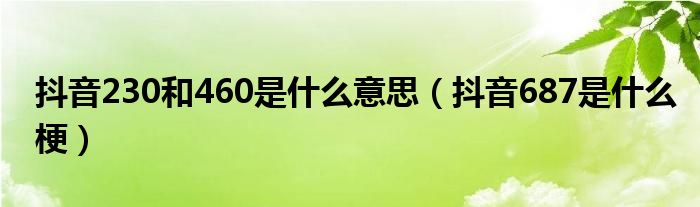 抖音230和460是什么意思（抖音687是什么梗）